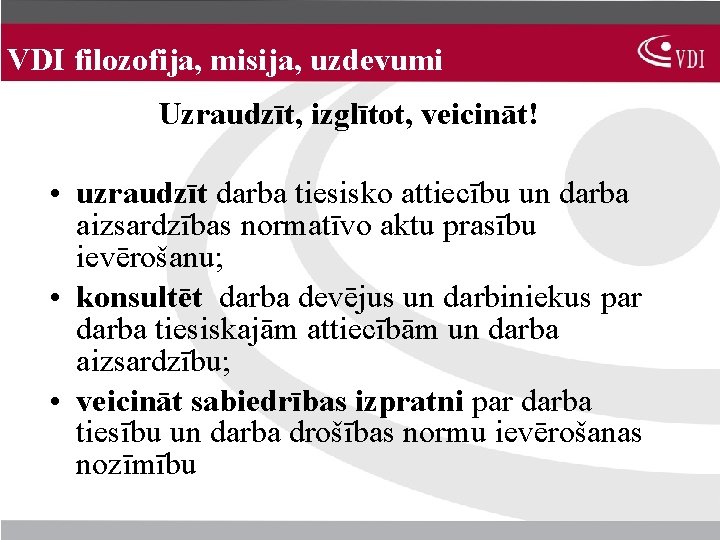 VDI filozofija, misija, uzdevumi

VDI

Uzraudzīt, izglītot, veicināt!

• uzraudzīt darba tiesisko attiecību un darba aizsardzības normatīvo aktu prasību ievērošanu;
• konsultēt darba devējus un darbiniekus par darba tiesiskajām attiecībām un darba aizsardzību;
• veicināt sabiedrības izpratni par darba tiesību un darba drošības normu ievērošanas nozīmību